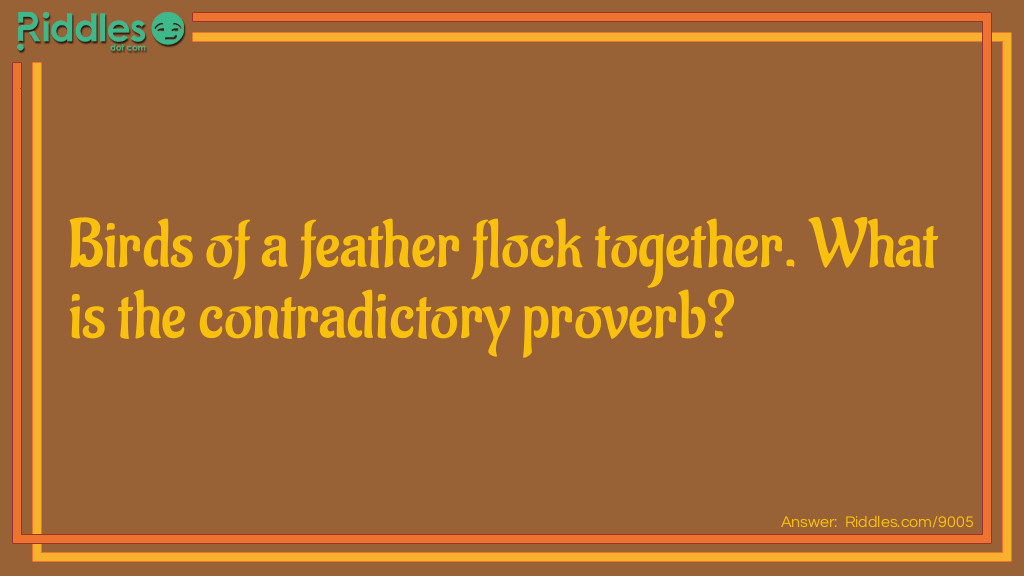 Riddles dot com

Birds of a feather flock together. What is the contradictory proverb?

Answer: Riddles.com/9005